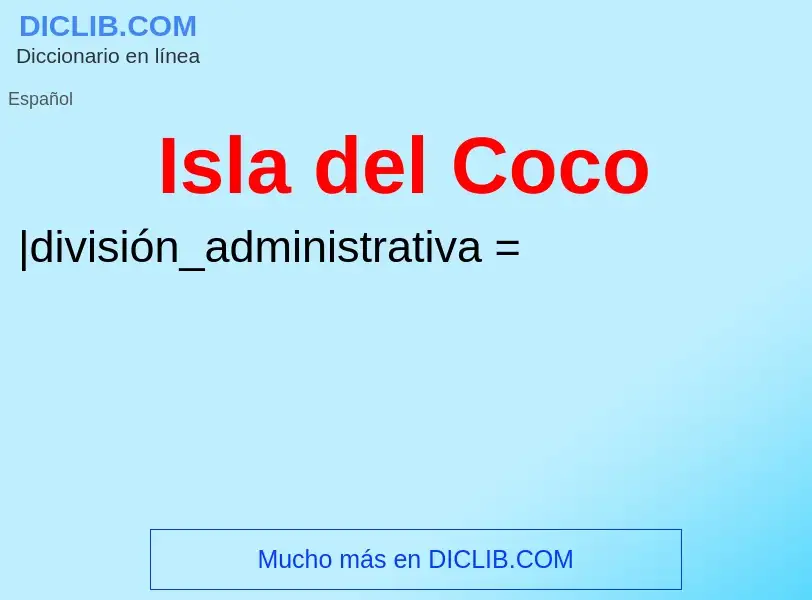 DICLIB.COM
Diccionario en línea

Español

Isla del Coco

|división_administrativa =

Mucho más en DICLIB.COM